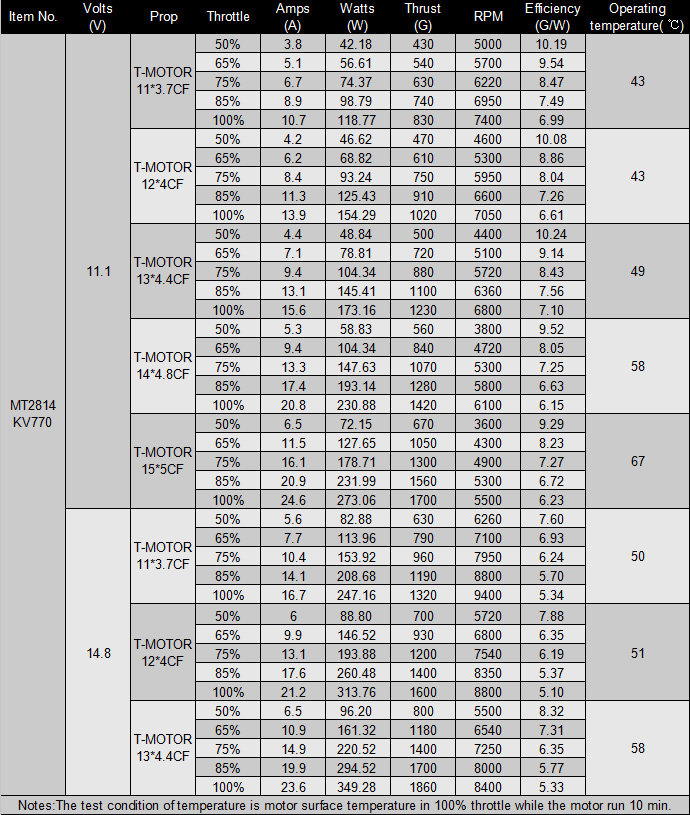 | Item No. | Volts (V) | Prop | Throttle | Amps (A) | Watts (W) | Thrust (G) | RPM | Efficiency (G/W) | Operating temperature( ℃) |
|---|---|---|---|---|---|---|---|---|---|
| MT2814 KV770 | 11.1 | T-MOTOR 11*3.7CF | 50% | 3.8 | 42.18 | 430 | 5000 | 10.19 | 43 |
| | | | 65% | 5.1 | 56.61 | 540 | 5700 | 9.54 | |
| | | | 75% | 6.7 | 74.37 | 630 | 6220 | 8.47 | |
| | | | 85% | 8.9 | 98.79 | 740 | 6950 | 7.49 | |
| | | | 100% | 10.7 | 118.77 | 830 | 7400 | 6.99 | |
| | | T-MOTOR 12*4CF | 50% | 4.2 | 46.62 | 470 | 4600 | 10.08 | 43 |
| | | | 65% | 6.2 | 68.82 | 610 | 5300 | 8.86 | |
| | | | 75% | 8.4 | 93.24 | 750 | 5950 | 8.04 | |
| | | | 85% | 11.3 | 125.43 | 910 | 6600 | 7.26 | |
| | | | 100% | 13.9 | 154.29 | 1020 | 7050 | 6.61 | |
| | | T-MOTOR 13*4.4CF | 50% | 4.4 | 48.84 | 500 | 4400 | 10.24 | 49 |
| | | | 65% | 7.1 | 78.81 | 720 | 5100 | 9.14 | |
| | | | 75% | 9.4 | 104.34 | 880 | 5720 | 8.43 | |
| | | | 85% | 13.1 | 145.41 | 1100 | 6360 | 7.56 | |
| | | | 100% | 15.6 | 173.16 | 1230 | 6800 | 7.10 | |
| | | T-MOTOR 14*4.8CF | 50% | 5.3 | 58.83 | 560 | 3800 | 9.52 | 58 |
| | | | 65% | 9.4 | 104.34 | 840 | 4720 | 8.05 | |
| | | | 75% | 13.3 | 147.63 | 1070 | 5300 | 7.25 | |
| | | | 85% | 17.4 | 193.14 | 1280 | 5800 | 6.63 | |
| | | | 100% | 20.8 | 230.88 | 1420 | 6100 | 6.15 | |
| | | T-MOTOR 15*5CF | 50% | 6.5 | 72.15 | 670 | 3600 | 9.29 | 67 |
| | | | 65% | 11.5 | 127.65 | 1050 | 4300 | 8.23 | |
| | | | 75% | 16.1 | 178.71 | 1300 | 4900 | 7.27 | |
| | | | 85% | 20.9 | 231.99 | 1560 | 5300 | 6.72 | |
| | | | 100% | 24.6 | 273.06 | 1700 | 5500 | 6.23 | |
| | 14.8 | T-MOTOR 11*3.7CF | 50% | 5.6 | 82.88 | 630 | 6260 | 7.60 | 50 |
| | | | 65% | 7.7 | 113.96 | 790 | 7100 | 6.93 | |
| | | | 75% | 10.4 | 153.92 | 960 | 7950 | 6.24 | |
| | | | 85% | 14.1 | 208.68 | 1190 | 8800 | 5.70 | |
| | | | 100% | 16.7 | 247.16 | 1320 | 9400 | 5.34 | |
| | | T-MOTOR 12*4CF | 50% | 6 | 88.80 | 700 | 5720 | 7.88 | 51 |
| | | | 65% | 9.9 | 146.52 | 930 | 6800 | 6.35 | |
| | | | 75% | 13.1 | 193.88 | 1200 | 7540 | 6.19 | |
| | | | 85% | 17.6 | 260.48 | 1400 | 8350 | 5.37 | |
| | | | 100% | 21.2 | 313.76 | 1600 | 8800 | 5.10 | |
| | | T-MOTOR 13*4.4CF | 50% | 6.5 | 96.20 | 800 | 5500 | 8.32 | 58 |
| | | | 65% | 10.9 | 161.32 | 1180 | 6540 | 7.31 | |
| | | | 75% | 14.9 | 220.52 | 1400 | 7250 | 6.35 | |
| | | | 85% | 19.9 | 294.52 | 1700 | 8000 | 5.77 | |
| | | | 100% | 23.6 | 349.28 | 1860 | 8400 | 5.33 | |

Notes:The test condition of temperature is motor surface temperature in 100% throttle while the motor run 10 min.